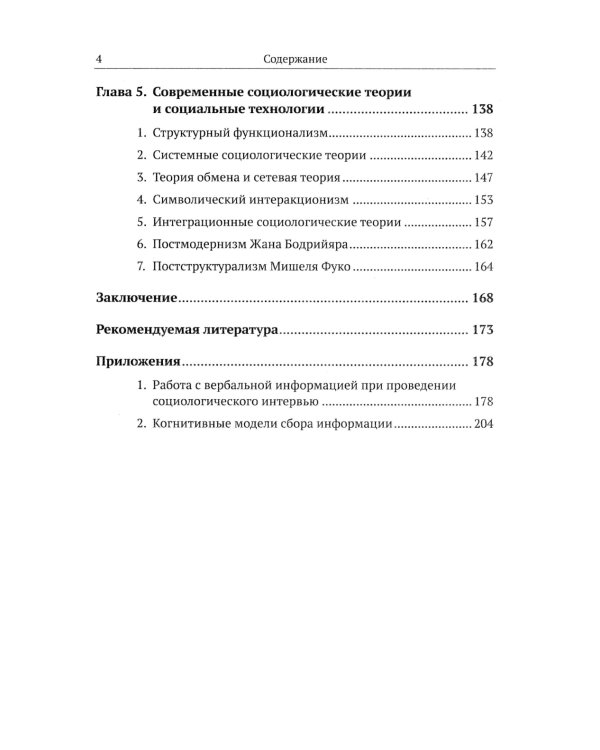 4 Содержание

Глава 5. Современные социологические теории и социальные технологии 138

1. Структурный функционализм 138

2. Системные социологические теории 142

3. Теория обмена и сетевая теория 147

4. Символический интеракционизм 153

5. Интеграционные социологические теории 157

6. Постмодернизм Жана Бодрийяра 162

7. Постструктурализм Мишеля Фуко 164

Заключение 168

Рекомендуемая литература 173

Приложения 178

1. Работа с вербальной информацией при проведении социологического интервью 178

2. Когнитивные модели сбора информации 204